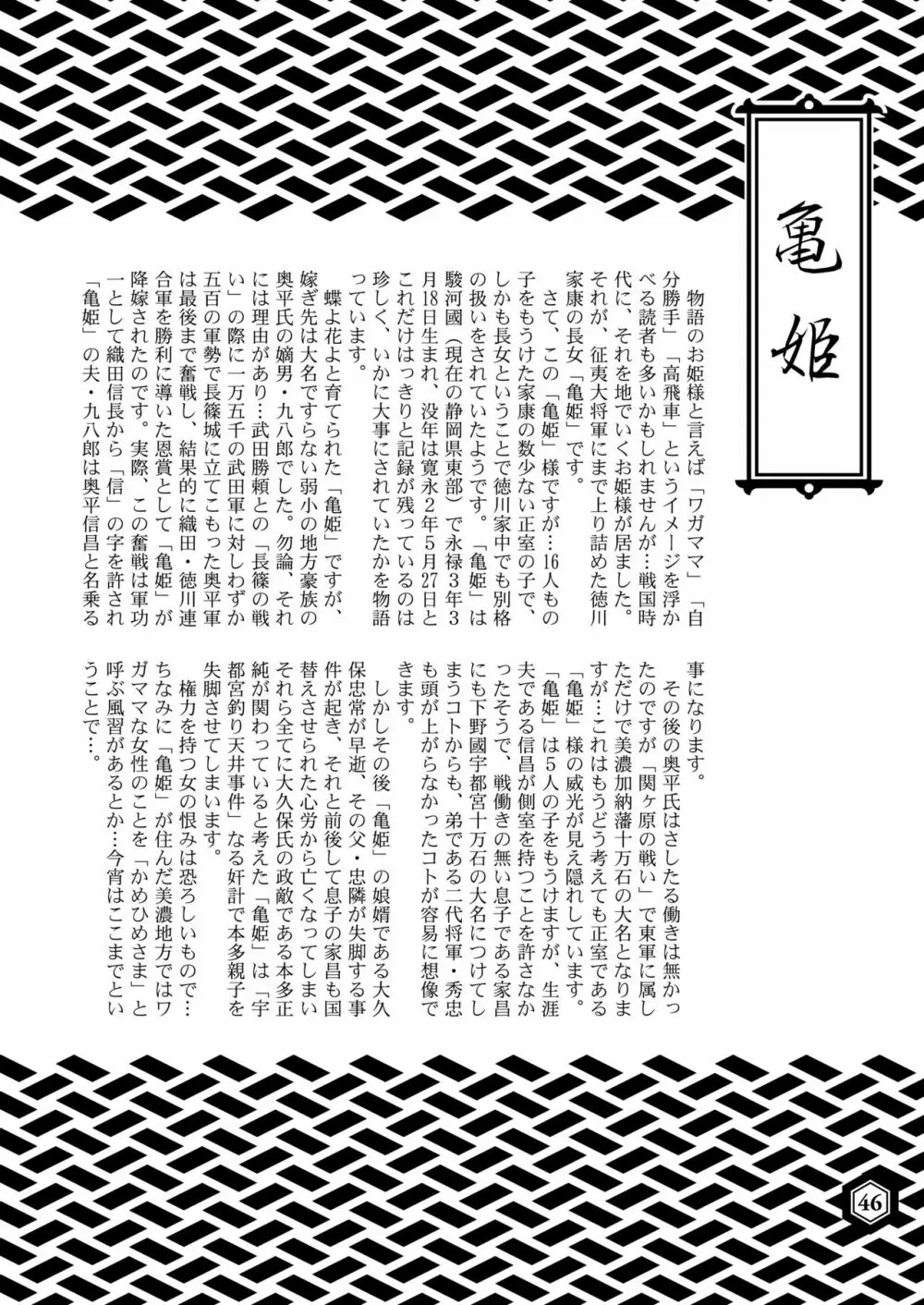 亀姫

物語のお姫様と言えば「ワガママ」「自分勝手」「高飛車」というイメージを浮かべる読者も多いかもしれませんが…戦国時代に、それを地でいくお姫様が居ました。それが、征夷大将軍にまで上り詰めた徳川家康の長女「亀姫」です。

さて、この「亀姫」様ですが…16人もの子をもうけた家康の数少ない正室の子で、しかも長女ということで徳川家中でも別格の扱いをされていたようです。「亀姫」は駿河國（現在の静岡県東部）で永禄3年3月18日生まれ、没年は寛永2年5月27日とこれだけはっきりと記録が残っているのは珍しく、いかに大事にされていたかを物語っています。

蝶よ花よと育てられた「亀姫」ですが、嫁ぎ先は大名ですらない弱小の地方豪族の奥平氏の嫡男・九八郎でした。勿論、それには理由があり…武田勝頼との「長篠の戦い」の際に一万五千の武田軍に対しわずか五百の軍勢で長篠城に立てこもった奥平軍は最後まで奮戦し、結果的に織田・徳川連合軍を勝利に導いた恩賞として「亀姫」が降嫁されたのです。実際、この奮戦は軍功一として織田信長から「信」の字を許され「亀姫」の夫・九八郎は奥平信昌と名乗る事になります。

その後の奥平氏はさしたる働きは無かったのですが「関ヶ原の戦い」で東軍に属しただけで美濃加納藩十万石の大名となりますが…これはもうどう考えても正室である「亀姫」様の威光が見え隠れしています。

「亀姫」は5人の子をもうけますが、生涯夫である信昌が側室を持つことを許さなかったそうで、戦働きの無い息子である家昌にも下野國宇都宮十万石の大名につけてしまうコトからも、弟である二代将軍・秀忠も頭が上がらなかったコトが容易に想像できます。

しかしその後「亀姫」の娘婿である大久保忠常が早逝、その父・忠隣が失脚する事件が起き、それと前後して息子の家昌も国替えさせられた心労から亡くなってしまいそれら全てに大久保氏の政敵である本多正純が関わっていると考えた「亀姫」は「宇都宮釣り天井事件」なる奸計で本多親子を失脚させてしまいます。

権力を持つ女の恨みは恐ろしいもので…ちなみに「亀姫」が住んだ美濃地方ではワガママな女性のことを「かめひめさま」と呼ぶ風習があるとか…今宵はここまでということで…。

46